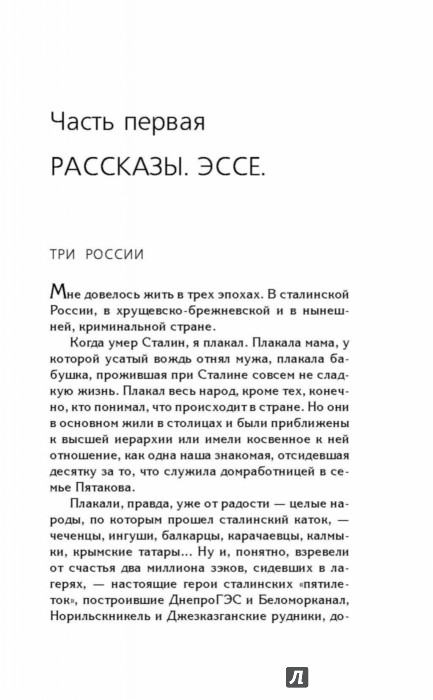 Часть первая

РАССКАЗЫ. ЭССЕ.

ТРИ РОССИИ

Мне довелось жить в трех эпохах. В сталинской России, в хрущевско-брежневской и в нынешней, криминальной стране.

Когда умер Сталин, я плакал. Плакала мама, у которой усатый вождь отнял мужа, плакала бабушка, прожившая при Сталине совсем не сладкую жизнь. Плакал весь народ, кроме тех, конечно, кто понимал, что происходит в стране. Но они в основном жили в столицах и были приближены к высшей иерархии или имели косвенное к ней отношение, как одна наша знакомая, отсидевшая десятку за то, что служила домработницей в семье Пятакова.

Плакали, правда, уже от радости — целые народы, по которым прошел сталинский каток, — чеченцы, ингуши, балкарцы, карачаевцы, калмыки, крымские татары... Ну и, понятно, взревели от счастья два миллиона зэков, сидевших в лагерях, — настоящие герои сталинских «пятилеток», построившие ДнепроГЭС и Беломорканал, Норильскникель и Джезказганские рудники, до-

Л